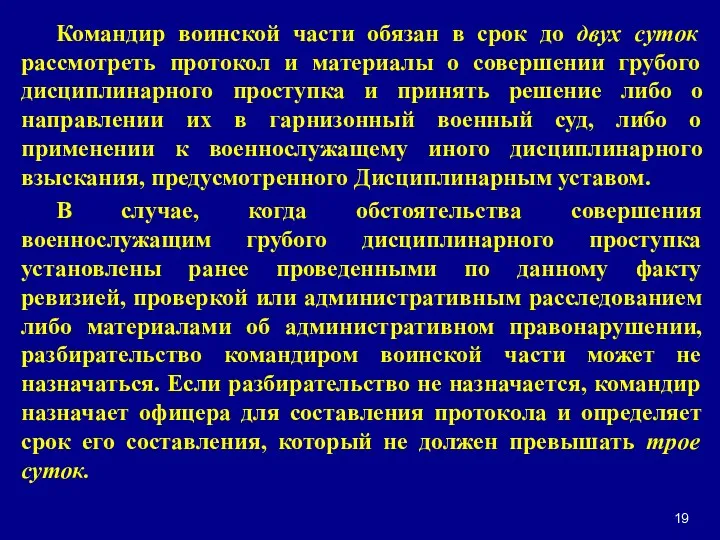 Командир воинской части обязан в срок до двух суток рассмотреть протокол и материалы о совершении грубого дисциплинарного проступка и принять решение либо о направлении их в гарнизонный военный суд, либо о применении к военнослужащему иного дисциплинарного взыскания, предусмотренного Дисциплинарным уставом.

В случае, когда обстоятельства совершения военнослужащим грубого дисциплинарного проступка установлены ранее проведенными по данному факту ревизией, проверкой или административным расследованием либо материалами об административном правонарушении, разбирательство командиром воинской части может не назначаться. Если разбирательство не назначается, командир назначает офицера для составления протокола и определяет срок его составления, который не должен превышать трое суток.

19